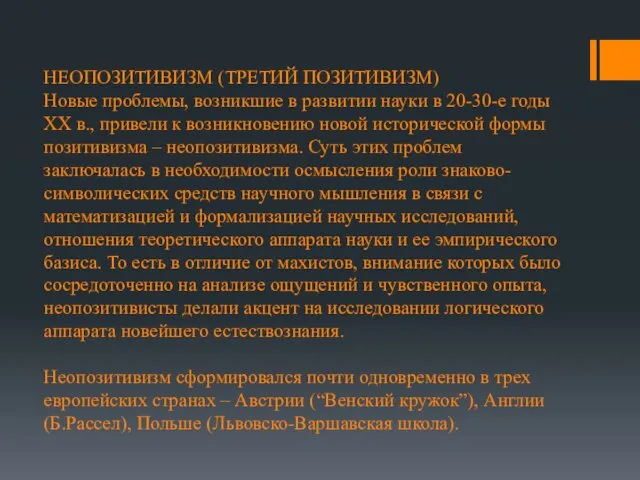 НЕОПОЗИТИВИЗМ (ТРЕТИЙ ПОЗИТИВИЗМ)
Новые проблемы, возникшие в развитии науки в 20-30-е годы XX в., привели к возникновению новой исторической формы позитивизма – неопозитивизма. Суть этих проблем заключалась в необходимости осмысления роли знаково-символических средств научного мышления в связи с математизацией и формализацией научных исследований, отношения теоретического аппарата науки и ее эмпирического базиса. То есть в отличие от махистов, внимание которых было сосредоточенно на анализе ощущений и чувственного опыта, неопозитивисты делали акцент на исследовании логического аппарата новейшего естествознания.

Неопозитивизм сформировался почти одновременно в трех европейских странах – Австрии (“Венский кружок”), Англии (Б.Рассел), Польше (Львовско-Варшавская школа).